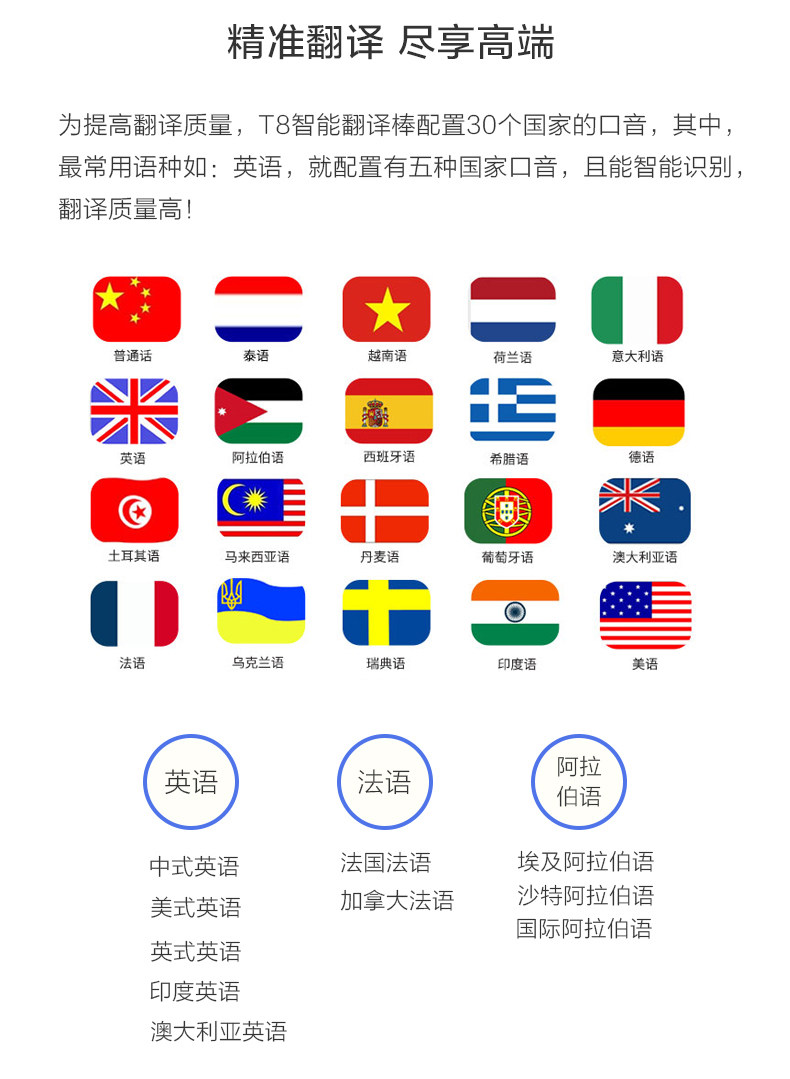 精准翻译 尽享高端

为提高翻译质量，T8智能翻译棒配置30个国家的口音，其中，最常用语种如：英语，就配置有五种国家口音，且能智能识别，翻译质量高！

普通话 泰语 越南语 荷兰语 意大利语

英语 阿拉伯语 西班牙语 希腊语 德语

土耳其语 马来西亚语 丹麦语 葡萄牙语 澳大利亚语

法语 乌克兰语 瑞典语 印度语 美语

英语

中式英语
美式英语
英式英语
印度英语
澳大利亚英语

法语

法国法语
加拿大法语

阿拉伯语

埃及阿拉伯语
沙特阿拉伯语
国际阿拉伯语